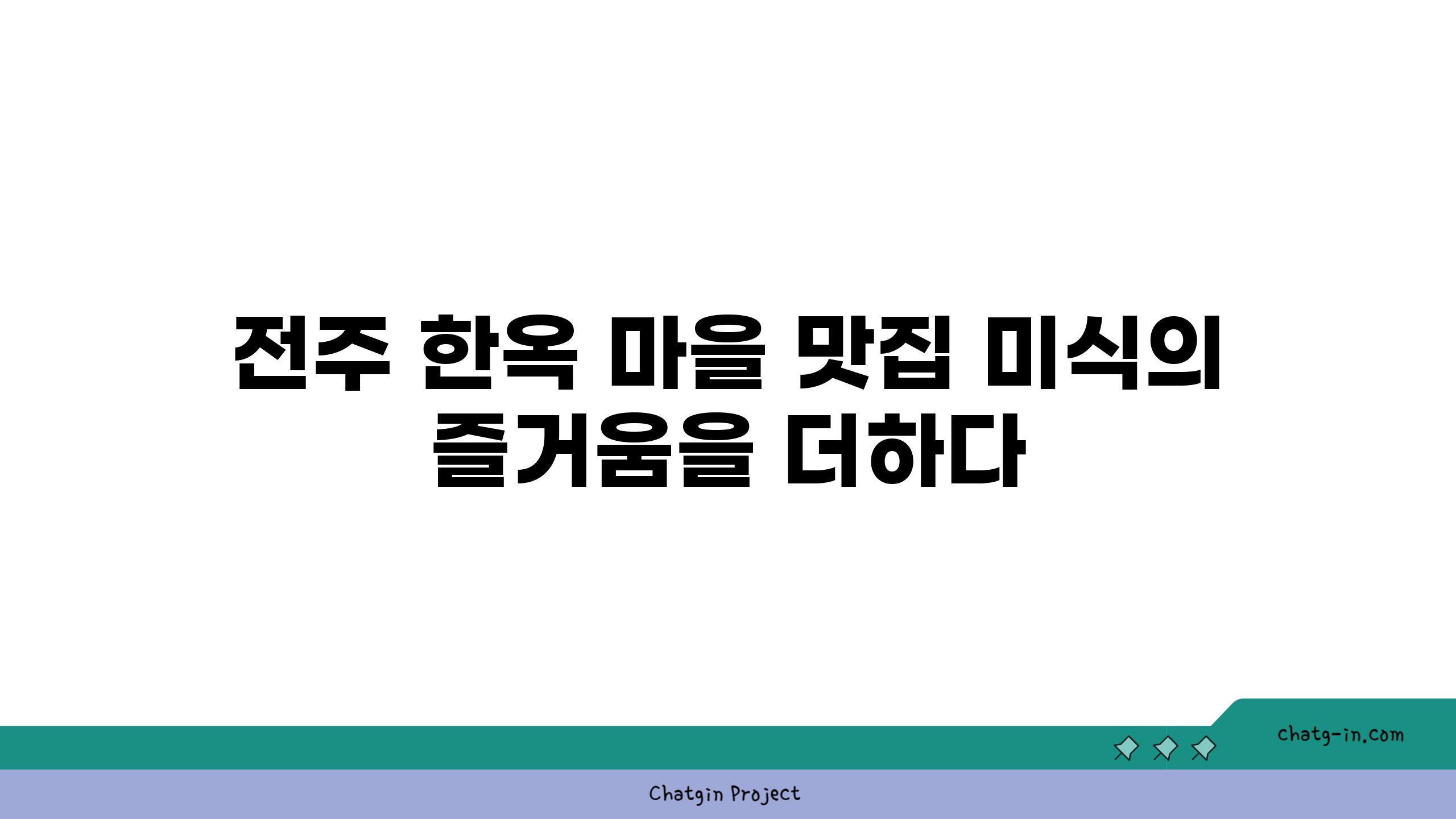 전주 한옥 마을 맛집 미식의 즐거움을 더하다

chatg-in.com

Chatgin Project